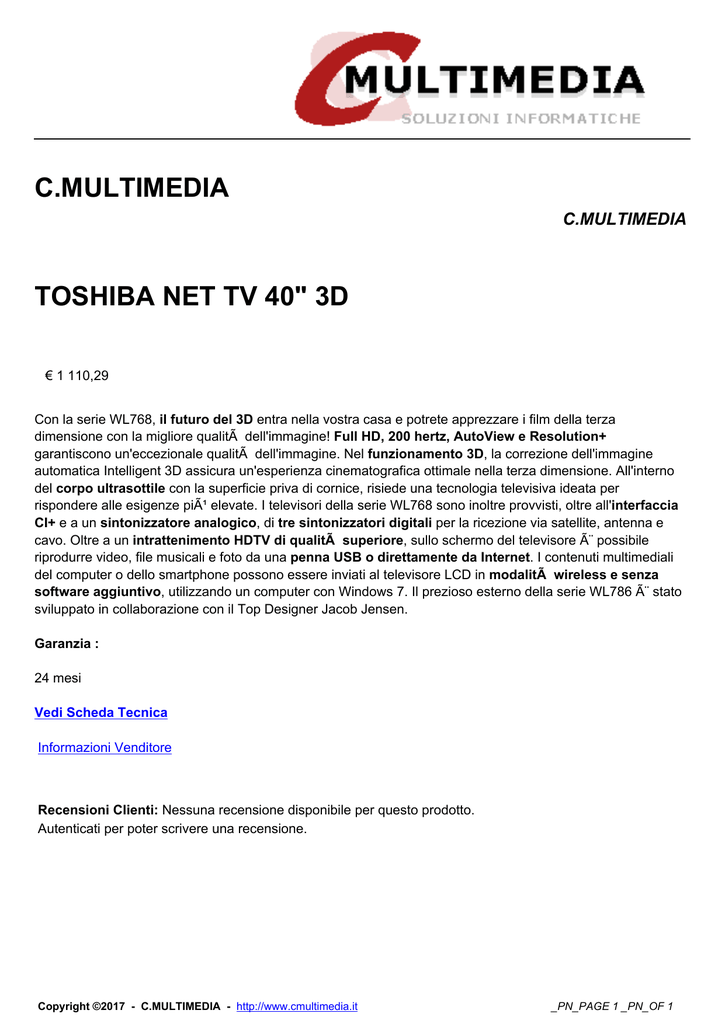 C MULTIMEDIA
SOLUZIONI INFORMATICHE

C.MULTIMEDIA

C.MULTIMEDIA

TOSHIBA NET TV 40" 3D

€ 1 110,29

Con la serie WL768, il futuro del 3D entra nella vostra casa e potrete apprezzare i film della terza dimensione con la migliore qualitÃ  dell'immagine! Full HD, 200 hertz, AutoView e Resolution+ garantiscono un'eccezionale qualitÃ  dell'immagine. Nel funzionamento 3D, la correzione dell'immagine automatica Intelligent 3D assicura un'esperienza cinematografica ottimale nella terza dimensione. All'interno del corpo ultrasottile con la superficie priva di cornice, risiede una tecnologia televisiva ideata per rispondere alle esigenze piÃ¹ elevate. I televisori della serie WL768 sono inoltre provvisti, oltre all'interfaccia CI+ e a un sintonizzatore analogico, di tre sintonizzatori digitali per la ricezione via satellite, antenna e cavo. Oltre a un intrattenimento HDTV di qualitÃ  superiore, sullo schermo del televisore Ã¨ possibile riprodurre video, file musicali e foto da una penna USB o direttamente da Internet. I contenuti multimediali del computer o dello smartphone possono essere inviati al televisore LCD in modalitÃ  wireless e senza software aggiuntivo, utilizzando un computer con Windows 7. Il prezioso esterno della serie WL786 Ã¨ stato sviluppato in collaborazione con il Top Designer Jacob Jensen.

Garanzia :

24 mesi

Vedi Scheda Tecnica

Informazioni Venditore

Recensioni Clienti: Nessuna recensione disponibile per questo prodotto.
Autenticati per poter scrivere una recensione.

Copyright ©2017 - C.MULTIMEDIA - http://www.cmultimedia.it _PN_PAGE 1 _PN_OF 1